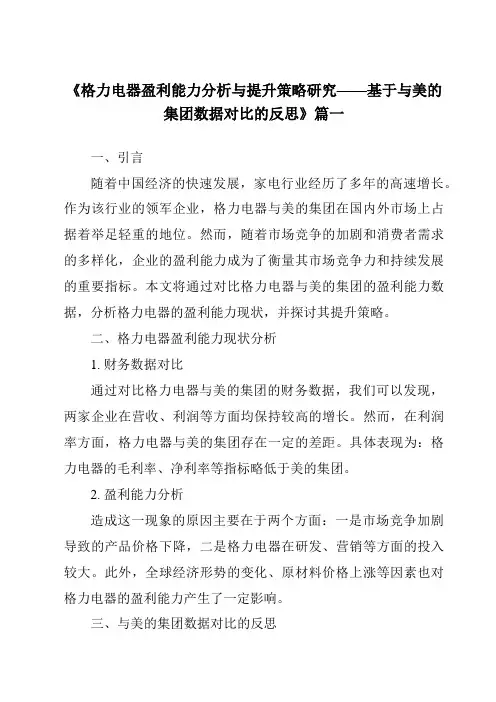 《格力电器盈利能力分析与提升策略研究——基于与美的集团数据对比的反思》篇一

一、引言

随着中国经济的快速发展，家电行业经历了多年的高速增长。作为该行业的领军企业，格力电器与美的集团在国内外市场上占据着举足轻重的地位。然而，随着市场竞争的加剧和消费者需求的多样化，企业的盈利能力成为了衡量其市场竞争力和持续发展的重要指标。本文将通过对比格力电器与美的集团的盈利能力数据，分析格力电器的盈利能力现状，并探讨其提升策略。

二、格力电器盈利能力现状分析

1. 财务数据对比

通过对比格力电器与美的集团的财务数据，我们可以发现，两家企业在营收、利润等方面均保持较高的增长。然而，在利润率方面，格力电器与美的集团存在一定的差距。具体表现为：格力电器的毛利率、净利率等指标略低于美的集团。

2. 盈利能力分析

造成这一现象的原因主要在于两个方面：一是市场竞争加剧导致的产品价格下降，二是格力电器在研发、营销等方面的投入较大。此外，全球经济形势的变化、原材料价格上涨等因素也对格力电器的盈利能力产生了一定影响。

三、与美的集团数据对比的反思